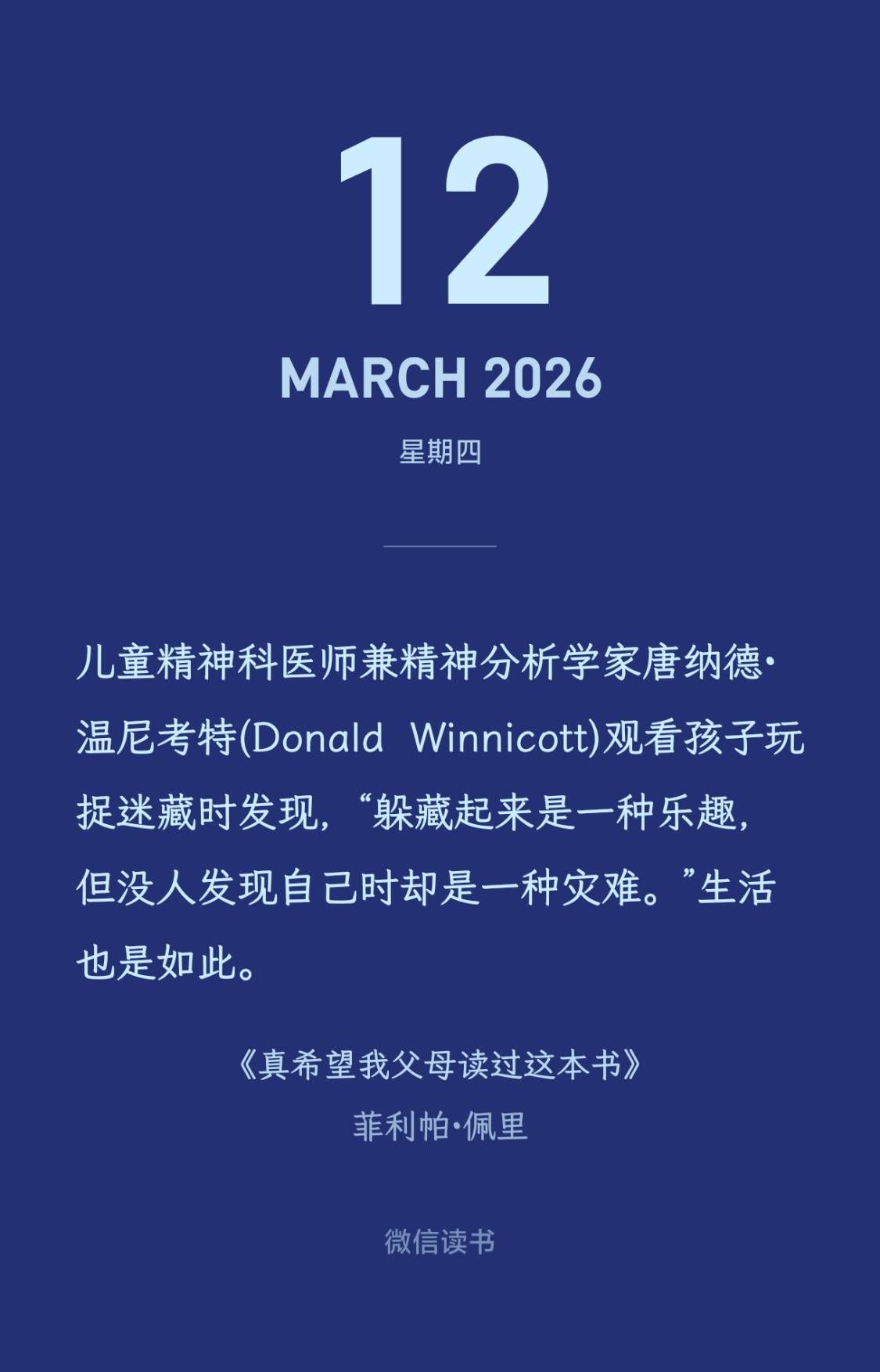 12

MARCH 2026

星期四

儿童精神科医师兼精神分析学家唐纳德·温尼考特(Donald Winnicott)观看孩子玩捉迷藏时发现,“躲藏起来是一种乐趣,但没人发现自己时却是一种灾难。”生活也是如此。

《真希望我父母读过这本书》
菲利帕·佩里

微信读书